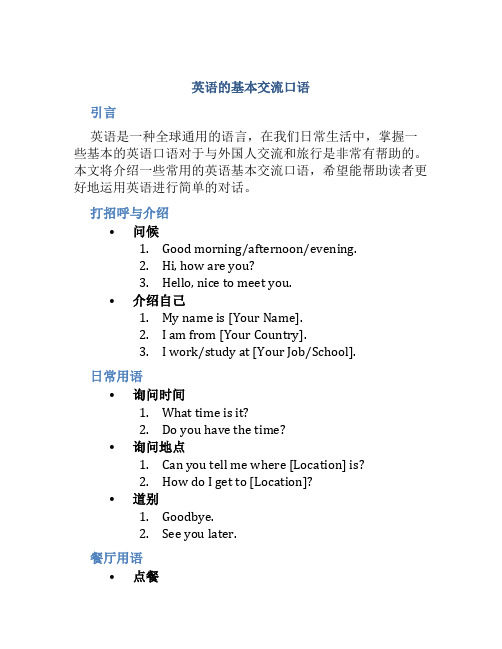 英语的基本交流口语

引言

英语是一种全球通用的语言，在我们日常生活中，掌握一些基本的英语口语对于与外国人交流和旅行是非常有帮助的。本文将介绍一些常用的英语基本交流口语，希望能帮助读者更好地运用英语进行简单的对话。

打招呼与介绍

• 问候
1. Good morning/afternoon/evening.
2. Hi, how are you?
3. Hello, nice to meet you.

• 介绍自己
1. My name is [Your Name].
2. I am from [Your Country].
3. I work/study at [Your Job/School].

日常用语

• 询问时间
1. What time is it?
2. Do you have the time?

• 询问地点
1. Can you tell me where [Location] is?
2. How do I get to [Location]?

• 道别
1. Goodbye.
2. See you later.

餐厅用语

• 点餐